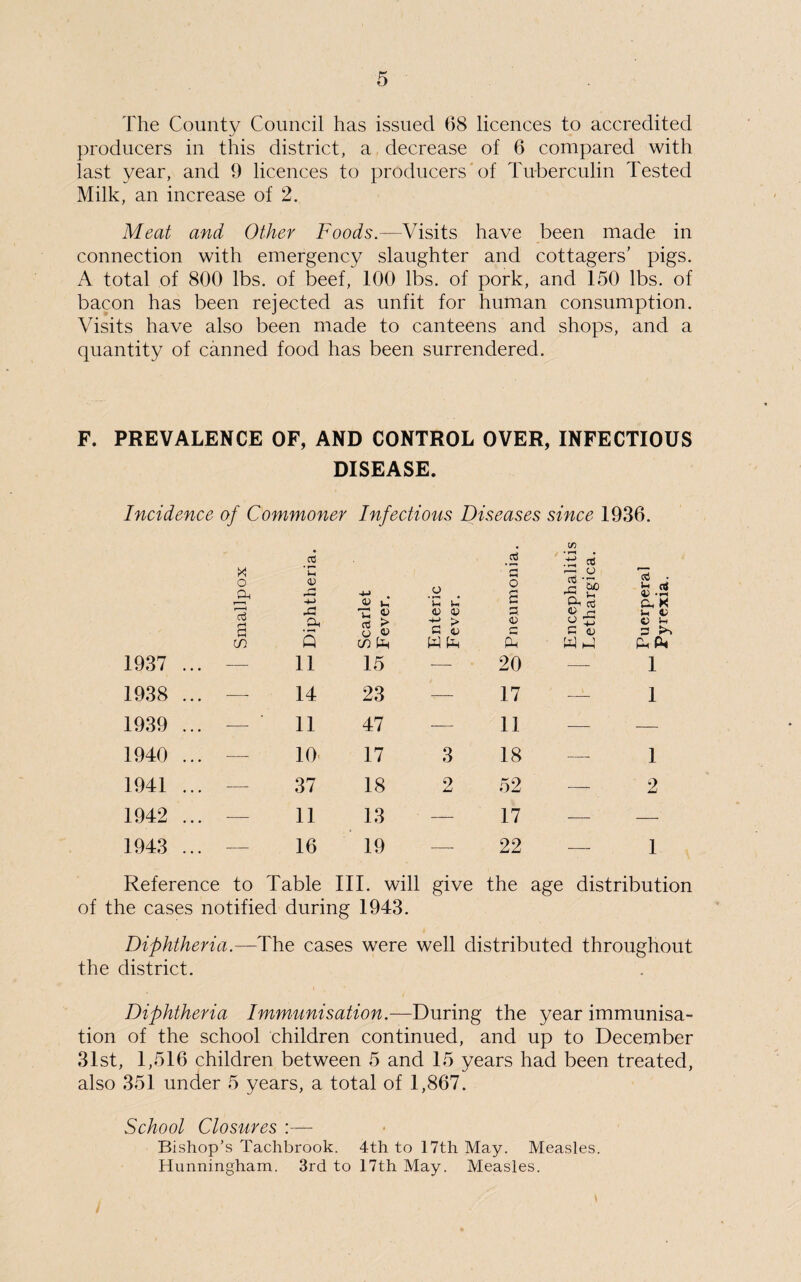 5

The County Council has issued 68 licences to accredited producers in this district, a decrease of 6 compared with last year, and 9 licences to producers of Tuberculin Tested Milk, an increase of 2.

Meat and Other Foods.—Visits have been made in connection with emergency slaughter and cottagers' pigs. A total of 800 lbs. of beef, 100 lbs. of pork, and 150 lbs. of bacon has been rejected as unfit for human consumption. Visits have also been made to canteens and shops, and a quantity of canned food has been surrendered.

F. PREVALENCE OF, AND CONTROL OVER, INFECTIOUS DISEASE.

Incidence of Commoner Infectious Diseases since 1936.

| | Smallpox | Diphtheria. | Scarlet Fever. | Enteric Fever. | Pneumonia. | Encephalitis Lethargica. | Puerperal Pyrexia. |
|---|---|---|---|---|---|---|---|
| 1937 ... | — | 11 | 15 | — | 20 | — | 1 |
| 1938 ... | — | 14 | 23 | — | 17 | — | 1 |
| 1939 ... | — | 11 | 47 | — | 11 | — | — |
| 1940 ... | — | 10 | 17 | 3 | 18 | — | 1 |
| 1941 ... | — | 37 | 18 | 2 | 52 | — | 2 |
| 1942 ... | — | 11 | 13 | — | 17 | — | — |
| 1943 ... | — | 16 | 19 | — | 22 | — | 1 |

Reference to Table III. will give the age distribution of the cases notified during 1943.

Diphtheria.—The cases were well distributed throughout the district.

Diphtheria Immunisation.—During the year immunisation of the school children continued, and up to December 31st, 1,516 children between 5 and 15 years had been treated, also 351 under 5 years, a total of 1,867.

School Closures :—
Bishop's Tachbrook. 4th to 17th May. Measles.
Hunningham. 3rd to 17th May. Measles.